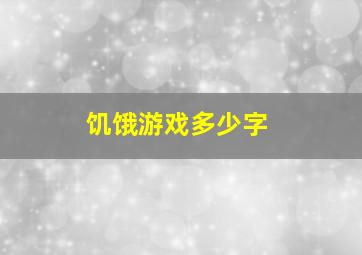 饥饿游戏多少字